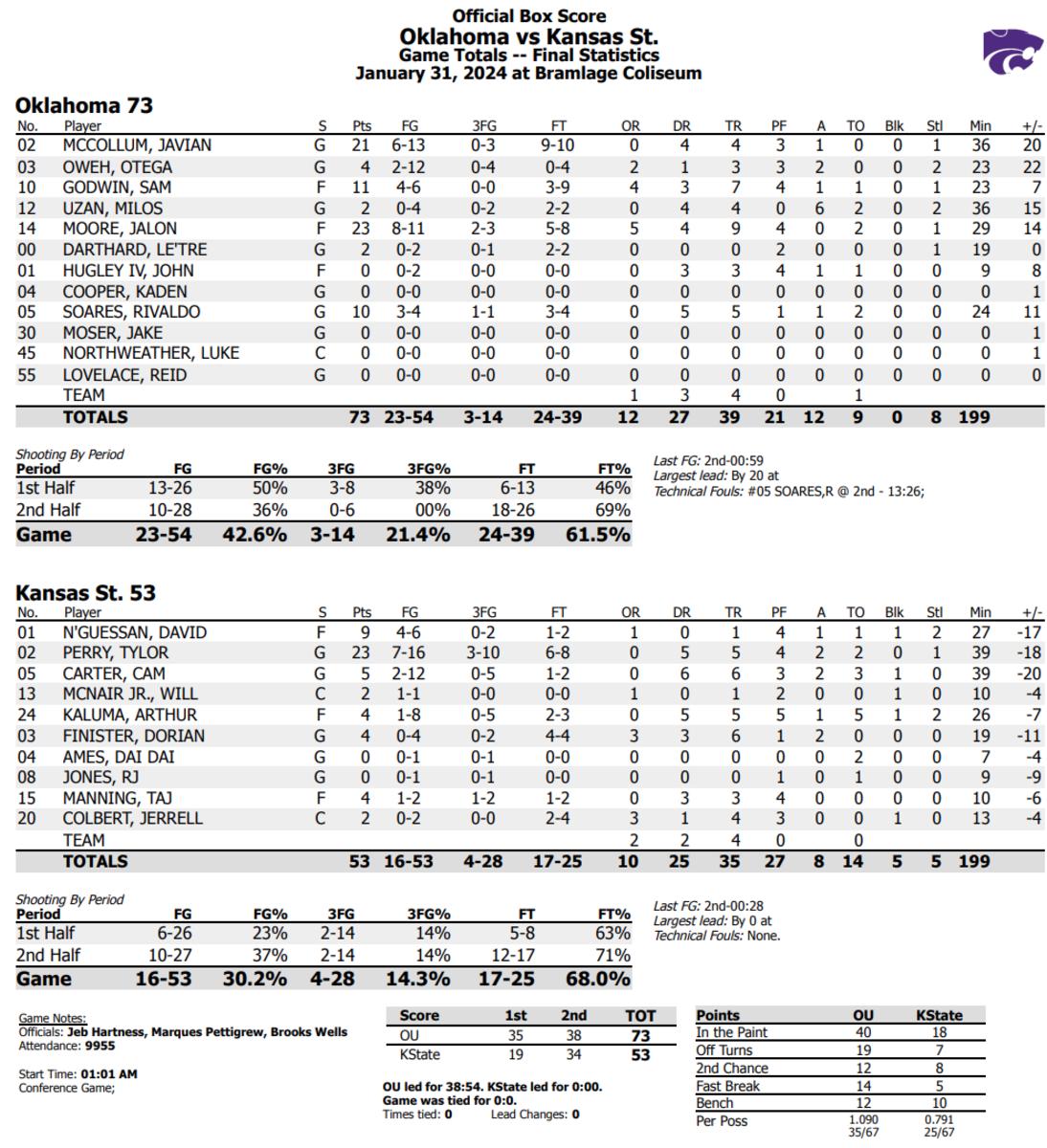 Official Box Score
Oklahoma vs Kansas St.
Game Totals -- Final Statistics
January 31, 2024 at Bramlage Coliseum

Oklahoma 73

| No. | Player | S | Pts | FG | 3FG | FT | OR | DR | TR | PF | A | TO | Blk | Stl | Min | +/- |
|---|---|---|---|---|---|---|---|---|---|---|---|---|---|---|---|---|
| 02 | MCCOLLUM, JAVIAN | G | 21 | 6-13 | 0-3 | 9-10 | 0 | 4 | 4 | 3 | 1 | 0 | 0 | 1 | 36 | 20 |
| 03 | OWEH, OTEGA | G | 4 | 2-12 | 0-4 | 0-4 | 2 | 1 | 3 | 3 | 2 | 0 | 0 | 2 | 23 | 22 |
| 10 | GODWIN, SAM | F | 11 | 4-6 | 0-0 | 3-9 | 4 | 3 | 7 | 4 | 1 | 1 | 0 | 1 | 23 | 7 |
| 12 | UZAN, MILOS | G | 2 | 0-4 | 0-2 | 2-2 | 0 | 4 | 4 | 0 | 6 | 2 | 0 | 2 | 36 | 15 |
| 14 | MOORE, JALON | F | 23 | 8-11 | 2-3 | 5-8 | 5 | 4 | 9 | 4 | 0 | 2 | 0 | 1 | 29 | 14 |
| 00 | DARTHARD, LE'TRE | G | 2 | 0-2 | 0-1 | 2-2 | 0 | 0 | 0 | 2 | 0 | 0 | 0 | 1 | 19 | 0 |
| 01 | HUGLEY IV, JOHN | F | 0 | 0-2 | 0-0 | 0-0 | 0 | 3 | 3 | 4 | 1 | 1 | 0 | 0 | 9 | 8 |
| 04 | COOPER, KADEN | G | 0 | 0-0 | 0-0 | 0-0 | 0 | 0 | 0 | 0 | 0 | 0 | 0 | 0 | 0 | 1 |
| 05 | SOARES, RIVALDO | G | 10 | 3-4 | 1-1 | 3-4 | 0 | 5 | 5 | 1 | 1 | 2 | 0 | 0 | 24 | 11 |
| 30 | MOSER, JAKE | G | 0 | 0-0 | 0-0 | 0-0 | 0 | 0 | 0 | 0 | 0 | 0 | 0 | 0 | 0 | 1 |
| 45 | NORTHWEATHER, LUKE | C | 0 | 0-0 | 0-0 | 0-0 | 0 | 0 | 0 | 0 | 0 | 0 | 0 | 0 | 0 | 1 |
| 55 | LOVELACE, REID | G | 0 | 0-0 | 0-0 | 0-0 | 0 | 0 | 0 | 0 | 0 | 0 | 0 | 0 | 0 | 0 |
| | TEAM | | | | | | 1 | 3 | 4 | 0 | | 1 | | | | |
| | TOTALS | | 73 | 23-54 | 3-14 | 24-39 | 12 | 27 | 39 | 21 | 12 | 9 | 0 | 8 | 199 | |

Shooting By Period

| Period | FG | FG% | 3FG | 3FG% | FT | FT% |
|---|---|---|---|---|---|---|
| 1st Half | 13-26 | 50% | 3-8 | 38% | 6-13 | 46% |
| 2nd Half | 10-28 | 36% | 0-6 | 00% | 18-26 | 69% |
| Game | 23-54 | 42.6% | 3-14 | 21.4% | 24-39 | 61.5% |

Last FG: 2nd-00:59
Largest lead: By 20 at
Technical Fouls: #05 SOARES,R @ 2nd - 13:26;

Kansas St. 53

| No. | Player | S | Pts | FG | 3FG | FT | OR | DR | TR | PF | A | TO | Blk | Stl | Min | +/- |
|---|---|---|---|---|---|---|---|---|---|---|---|---|---|---|---|---|
| 01 | N'GUESSAN, DAVID | F | 9 | 4-6 | 0-2 | 1-2 | 1 | 0 | 1 | 4 | 1 | 1 | 1 | 2 | 27 | -17 |
| 02 | PERRY, TYLOR | G | 23 | 7-16 | 3-10 | 6-8 | 0 | 5 | 5 | 4 | 2 | 2 | 0 | 1 | 39 | -18 |
| 05 | CARTER, CAM | G | 5 | 2-12 | 0-5 | 1-2 | 0 | 6 | 6 | 3 | 2 | 3 | 1 | 0 | 39 | -20 |
| 13 | MCNAIR JR., WILL | C | 2 | 1-1 | 0-0 | 0-0 | 1 | 0 | 1 | 2 | 0 | 0 | 1 | 0 | 10 | -4 |
| 24 | KALUMA, ARTHUR | F | 4 | 1-8 | 0-5 | 2-3 | 0 | 5 | 5 | 5 | 1 | 5 | 1 | 2 | 26 | -7 |
| 03 | FINISTER, DORIAN | G | 4 | 0-4 | 0-2 | 4-4 | 3 | 3 | 6 | 1 | 2 | 0 | 0 | 0 | 19 | -11 |
| 04 | AMES, DAI DAI | G | 0 | 0-1 | 0-1 | 0-0 | 0 | 0 | 0 | 0 | 0 | 2 | 0 | 0 | 7 | -4 |
| 08 | JONES, RJ | G | 0 | 0-1 | 0-1 | 0-0 | 0 | 0 | 0 | 1 | 0 | 1 | 0 | 0 | 9 | -9 |
| 15 | MANNING, TAJ | F | 4 | 1-2 | 1-2 | 1-2 | 0 | 3 | 3 | 4 | 0 | 0 | 0 | 0 | 10 | -6 |
| 20 | COLBERT, JERRELL | C | 2 | 0-2 | 0-0 | 2-4 | 3 | 1 | 4 | 3 | 0 | 0 | 1 | 0 | 13 | -4 |
| | TEAM | | | | | | 2 | 2 | 4 | 0 | | 0 | | | | |
| | TOTALS | | 53 | 16-53 | 4-28 | 17-25 | 10 | 25 | 35 | 27 | 8 | 14 | 5 | 5 | 199 | |

Shooting By Period

| Period | FG | FG% | 3FG | 3FG% | FT | FT% |
|---|---|---|---|---|---|---|
| 1st Half | 6-26 | 23% | 2-14 | 14% | 5-8 | 63% |
| 2nd Half | 10-27 | 37% | 2-14 | 14% | 12-17 | 71% |
| Game | 16-53 | 30.2% | 4-28 | 14.3% | 17-25 | 68.0% |

Last FG: 2nd-00:28
Largest lead: By 0 at
Technical Fouls: None.

Game Notes:
Officials: Jeb Hartness, Marques Pettigrew, Brooks Wells
Attendance: 9955

Start Time: 01:01 AM
Conference Game;

| Score | 1st | 2nd | TOT |
|---|---|---|---|
| OU | 35 | 38 | 73 |
| KState | 19 | 34 | 53 |

OU led for 38:54. KState led for 0:00.
Game was tied for 0:0.
Times tied: 0 Lead Changes: 0

| Points | OU | KState |
|---|---|---|
| In the Paint | 40 | 18 |
| Off Turns | 19 | 7 |
| 2nd Chance | 12 | 8 |
| Fast Break | 14 | 5 |
| Bench | 12 | 10 |
| Per Poss | 1.090 35/67 | 0.791 25/67 |